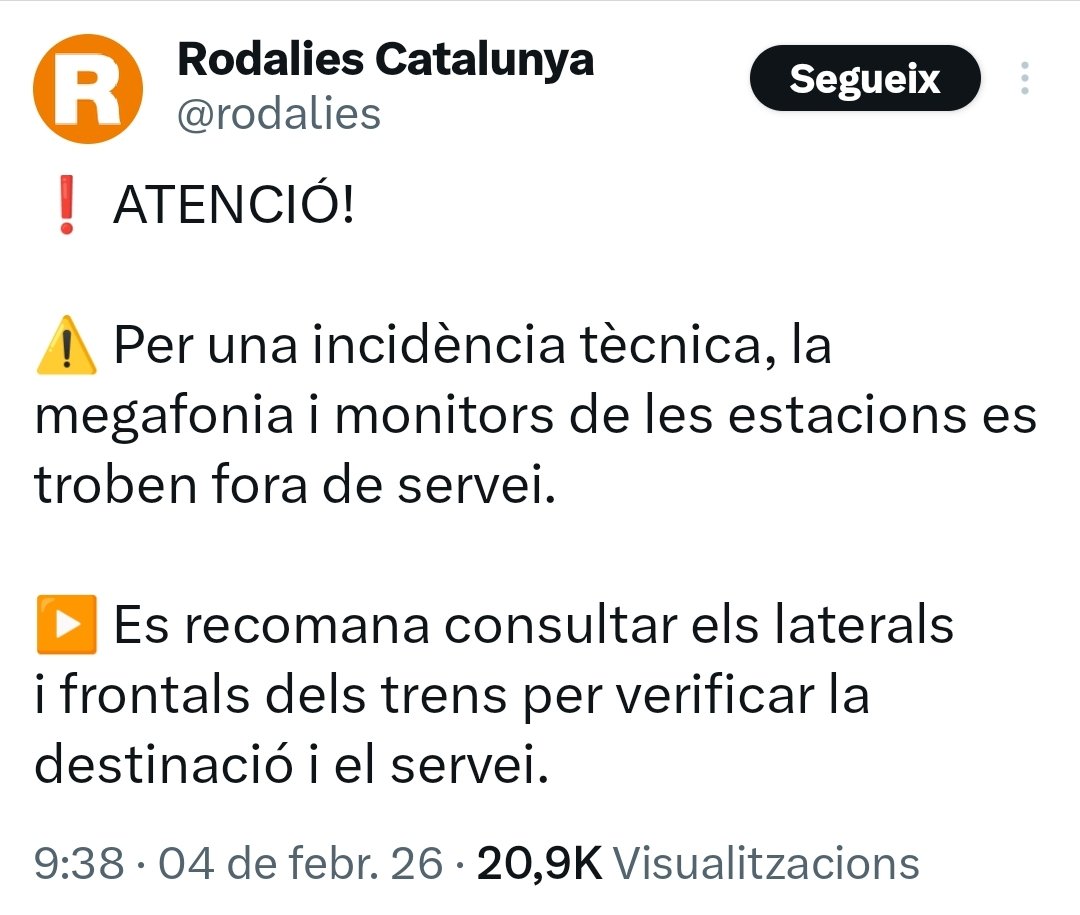 R

Rodalies Catalunya
@rodalies

Segueix

❗ ATENCIÓ!

⚠️ Per una incidència tècnica, la megafonia i monitors de les estacions es troben fora de servei.

▶️ Es recomana consultar els laterals i frontals dels trens per verificar la destinació i el servei.

9:38 · 04 de febr. 26 · 20,9K Visualitzacions